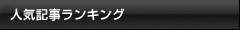 人気記事ランキング